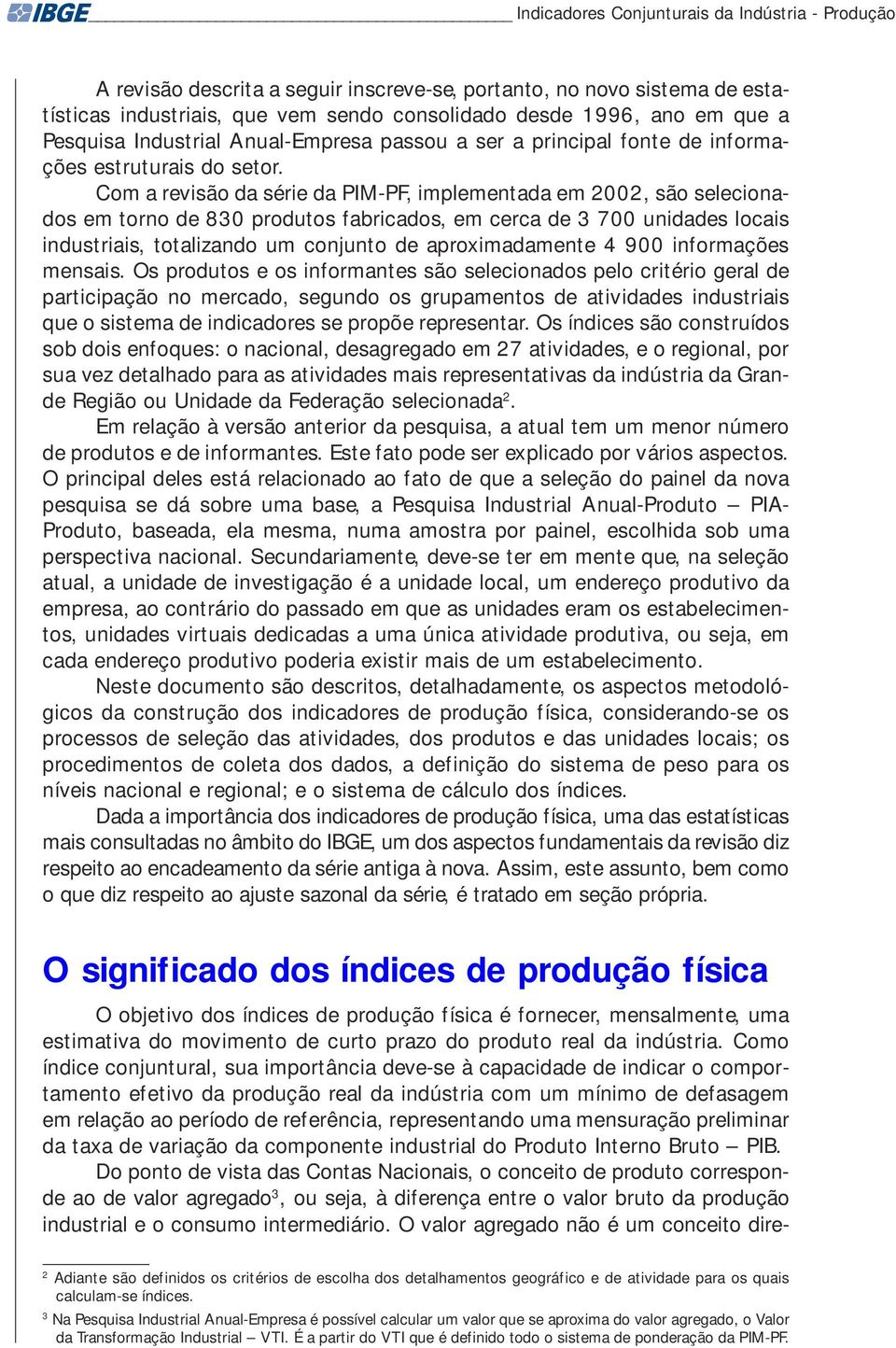 IBGE Indicadores Conjunturais da Indústria - Produção

A revisão descrita a seguir inscreve-se, portanto, no novo sistema de estatísticas industriais, que vem sendo consolidado desde 1996, ano em que a Pesquisa Industrial Anual-Empresa passou a ser a principal fonte de informações estruturais do setor.

Com a revisão da série da PIM-PF, implementada em 2002, são selecionados em torno de 830 produtos fabricados, em cerca de 3 700 unidades locais industriais, totalizando um conjunto de aproximadamente 4 900 informações mensais. Os produtos e os informantes são selecionados pelo critério geral de participação no mercado, segundo os grupamentos de atividades industriais que o sistema de indicadores se propõe representar. Os índices são construídos sob dois enfoques: o nacional, desagregado em 27 atividades, e o regional, por sua vez detalhado para as atividades mais representativas da indústria da Grande Região ou Unidade da Federação selecionada$^2$.

Em relação à versão anterior da pesquisa, a atual tem um menor número de produtos e de informantes. Este fato pode ser explicado por vários aspectos. O principal deles está relacionado ao fato de que a seleção do painel da nova pesquisa se dá sobre uma base, a Pesquisa Industrial Anual-Produto – PIA-Produto, baseada, ela mesma, numa amostra por painel, escolhida sob uma perspectiva nacional. Secundariamente, deve-se ter em mente que, na seleção atual, a unidade de investigação é a unidade local, um endereço produtivo da empresa, ao contrário do passado em que as unidades eram os estabelecimentos, unidades virtuais dedicadas a uma única atividade produtiva, ou seja, em cada endereço produtivo poderia existir mais de um estabelecimento.

Neste documento são descritos, detalhadamente, os aspectos metodológicos da construção dos indicadores de produção física, considerando-se os processos de seleção das atividades, dos produtos e das unidades locais; os procedimentos de coleta dos dados, a definição do sistema de peso para os níveis nacional e regional; e o sistema de cálculo dos índices.

Dada a importância dos indicadores de produção física, uma das estatísticas mais consultadas no âmbito do IBGE, um dos aspectos fundamentais da revisão diz respeito ao encadeamento da série antiga à nova. Assim, este assunto, bem como o que diz respeito ao ajuste sazonal da série, é tratado em seção própria.

O significado dos índices de produção física

O objetivo dos índices de produção física é fornecer, mensalmente, uma estimativa do movimento de curto prazo do produto real da indústria. Como índice conjuntural, sua importância deve-se à capacidade de indicar o comportamento efetivo da produção real da indústria com um mínimo de defasagem em relação ao período de referência, representando uma mensuração preliminar da taxa de variação da componente industrial do Produto Interno Bruto – PIB.

Do ponto de vista das Contas Nacionais, o conceito de produto corresponde ao de valor agregado$^3$, ou seja, à diferença entre o valor bruto da produção industrial e o consumo intermediário. O valor agregado não é um conceito dire-

$^2$ Adiante são definidos os critérios de escolha dos detalhamentos geográfico e de atividade para os quais calculam-se índices.

$^3$ Na Pesquisa Industrial Anual-Empresa é possível calcular um valor que se aproxima do valor agregado, o Valor da Transformação Industrial – VTI. É a partir do VTI que é definido todo o sistema de ponderação da PIM-PF.